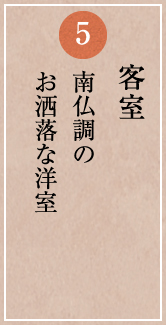 5

客室

南仏調の
お洒落な洋室